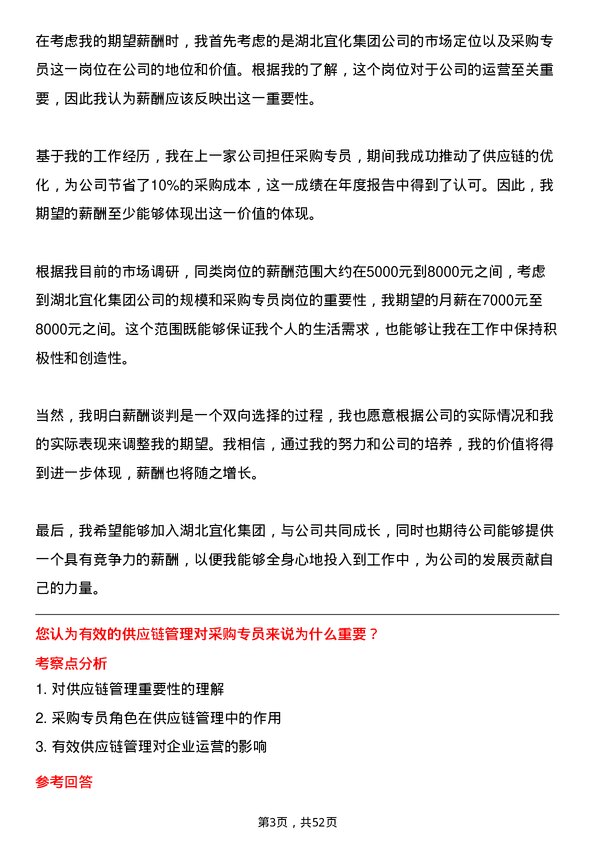 在考虑我的期望薪酬时，我首先考虑的是湖北宜化集团公司的市场定位以及采购专员这一岗位在公司的地位和价值。根据我的了解，这个岗位对于公司的运营至关重要，因此我认为薪酬应该反映出这一重要性。

基于我的工作经历，我在上一家公司担任采购专员，期间我成功推动了供应链的优化，为公司节省了10%的采购成本，这一成绩在年度报告中得到了认可。因此，我期望的薪酬至少能够体现出这一价值的体现。

根据我目前的市场调研，同类岗位的薪酬范围大约在5000元到8000元之间，考虑到湖北宜化集团公司的规模和采购专员岗位的重要性，我期望的月薪在7000元至8000元之间。这个范围既能够保证我个人的生活需求，也能够让我在工作中保持积极性和创造性。

当然，我明白薪酬谈判是一个双向选择的过程，我也愿意根据公司的实际情况和我的实际表现来调整我的期望。我相信，通过我的努力和公司的培养，我的价值将得到进一步体现，薪酬也将随之增长。

最后，我希望能够加入湖北宜化集团，与公司共同成长，同时也期待公司能够提供一个具有竞争力的薪酬，以便我能够全身心地投入到工作中，为公司的发展贡献自己的力量。

您认为有效的供应链管理对采购专员来说为什么重要？

考察点分析

1. 对供应链管理重要性的理解

2. 采购专员角色在供应链管理中的作用

3. 有效供应链管理对企业运营的影响

参考回答

第3页，共52页